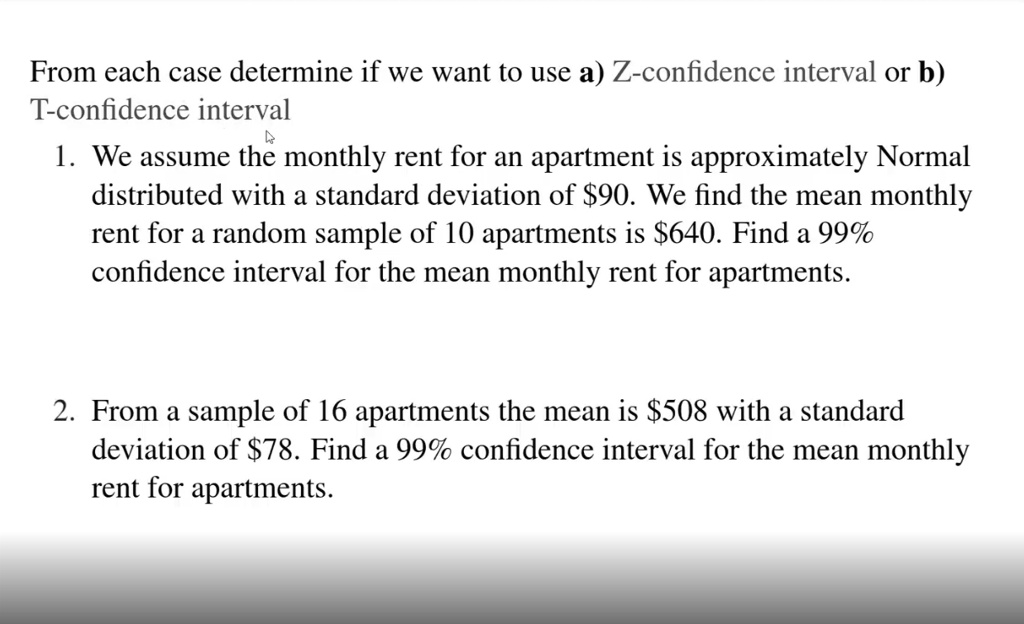 From each case determine if we want to use **a)** Z-confidence interval or **b)** T-confidence interval

1. We assume the monthly rent for an apartment is approximately Normal distributed with a standard deviation of \$90. We find the mean monthly rent for a random sample of 10 apartments is \$640. Find a 99% confidence interval for the mean monthly rent for apartments.

2. From a sample of 16 apartments the mean is \$508 with a standard deviation of \$78. Find a 99% confidence interval for the mean monthly rent for apartments.